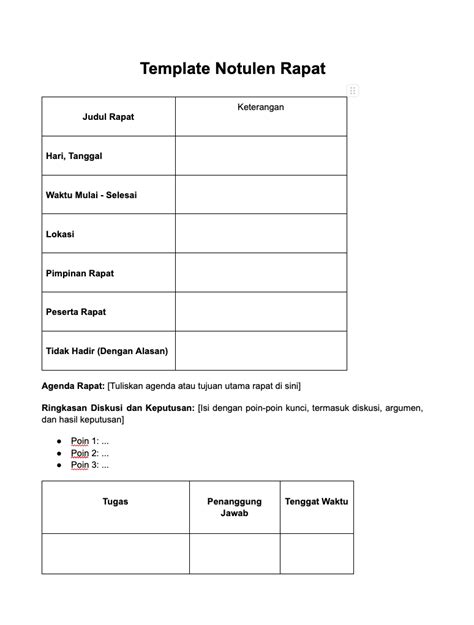 Template Notulen Rapat

| Judul Rapat | Keterangan |
|---|---|
| Hari, Tanggal | |
| Waktu Mulai - Selesai | |
| Lokasi | |
| Pimpinan Rapat | |
| Peserta Rapat | |
| Tidak Hadir (Dengan Alasan) | |

Agenda Rapat: [Tuliskan agenda atau tujuan utama rapat di sini]

Ringkasan Diskusi dan Keputusan: [Isi dengan poin-poin kunci, termasuk diskusi, argumen, dan hasil keputusan]

• Poin 1: ...
• Poin 2: ...
• Poin 3: ...

| Tugas | Penanggung Jawab | Tenggat Waktu |
|---|---|---|
| | | |